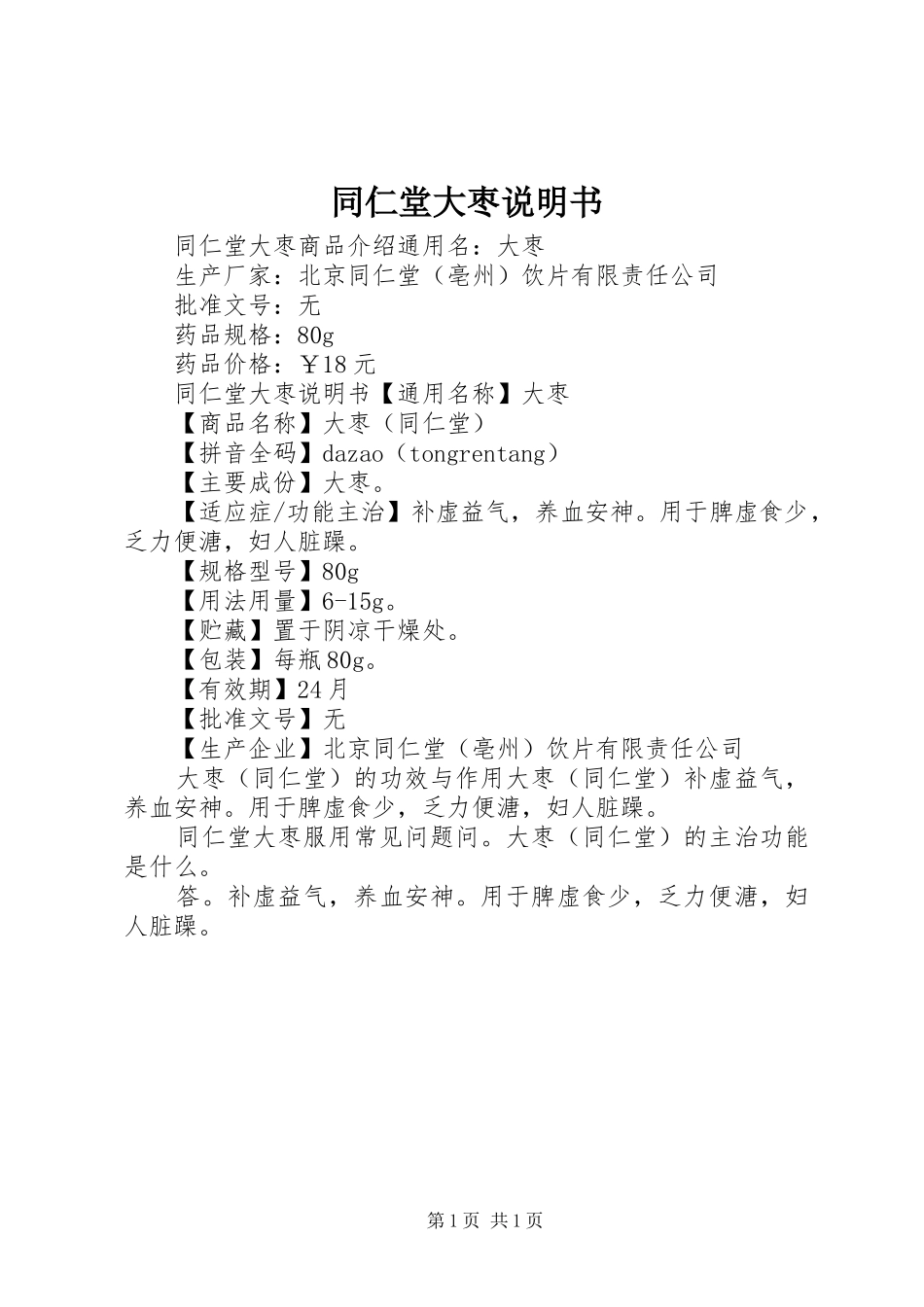 同仁堂大枣说明书

同仁堂大枣商品介绍通用名：大枣

生产厂家：北京同仁堂（亳州）饮片有限责任公司

批准文号：无

药品规格：80g

药品价格：￥18元

同仁堂大枣说明书【通用名称】大枣

【商品名称】大枣（同仁堂）

【拼音全码】dazao（tongrentang）

【主要成份】大枣。

【适应症/功能主治】补虚益气，养血安神。用于脾虚食少，乏力便溏，妇人脏躁。

【规格型号】80g

【用法用量】6-15g。

【贮藏】置于阴凉干燥处。

【包装】每瓶80g。

【有效期】24月

【批准文号】无

【生产企业】北京同仁堂（亳州）饮片有限责任公司

大枣（同仁堂）的功效与作用大枣（同仁堂）补虚益气，养血安神。用于脾虚食少，乏力便溏，妇人脏躁。

同仁堂大枣服用常见问题问。大枣（同仁堂）的主治功能是什么。

答。补虚益气，养血安神。用于脾虚食少，乏力便溏，妇人脏躁。

第1页 共1页